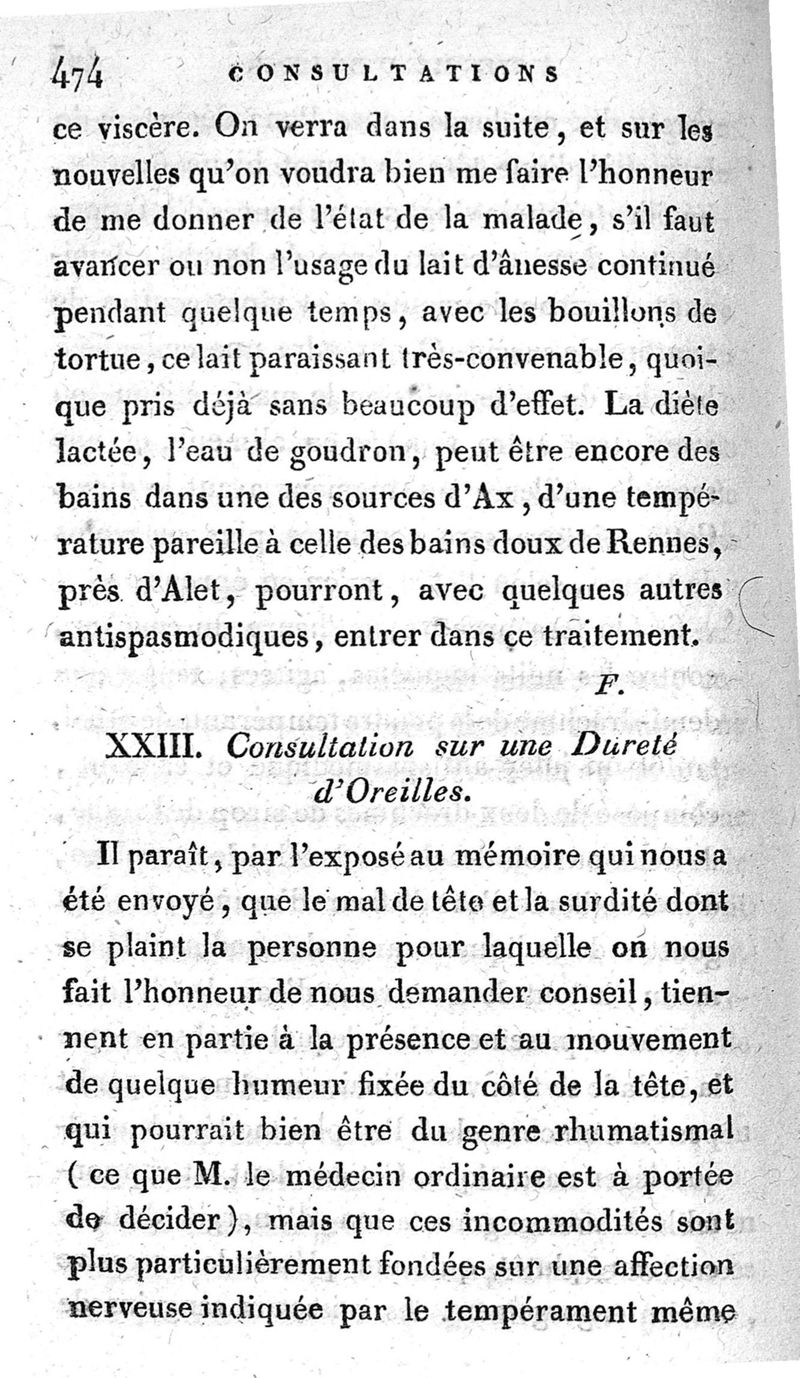 474 CONSULTATIONS

ce viscère. On verra dans la suite, et sur les nouvelles qu'on voudra bien me faire l'honneur de me donner de l'état de la malade, s'il faut avancer ou non l'usage du lait d'ânesse continué pendant quelque temps, avec les bouillons de tortue, ce lait paraissant très-convenable, quoique pris déjà sans beaucoup d'effet. La diète lactée, l'eau de goudron, peut être encore des bains dans une des sources d'Ax, d'une température pareille à celle des bains doux de Rennes, près d'Alet, pourront, avec quelques autres antispasmodiques, entrer dans ce traitement.

F.

XXIII. Consultation sur une Dureté d'Oreilles.

Il paraît, par l'exposé au mémoire qui nous a été envoyé, que le mal de tête et la surdité dont se plaint la personne pour laquelle on nous fait l'honneur de nous demander conseil, tiennent en partie à la présence et au mouvement de quelque humeur fixée du côté de la tête, et qui pourrait bien être du genre rhumatismal (ce que M. le médecin ordinaire est à portée de décider), mais que ces incommodités sont plus particulièrement fondées sur une affection nerveuse indiquée par le tempérament même